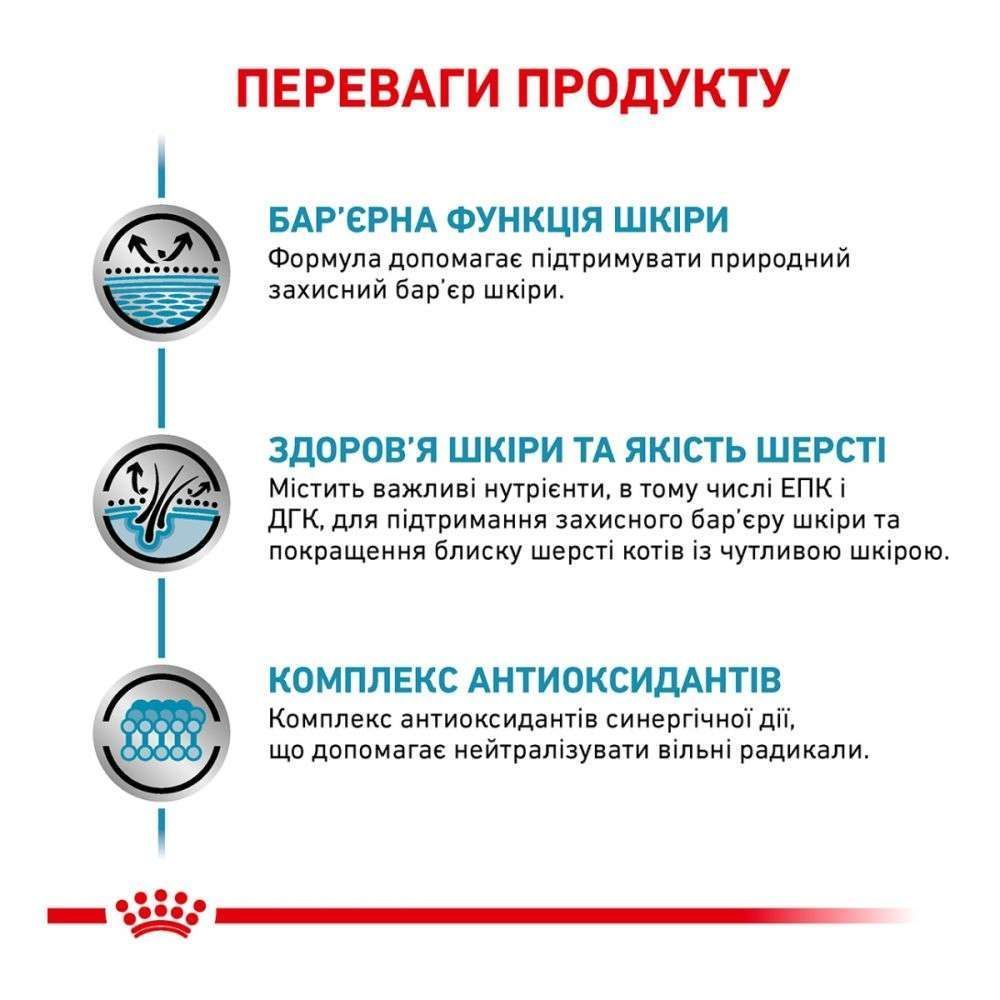 ПЕРЕВАГИ ПРОДУКТУ

БАР'ЄРНА ФУНКЦІЯ ШКІРИ
Формула допомагає підтримувати природний захисний бар'єр шкіри.

ЗДОРОВ'Я ШКІРИ ТА ЯКІСТЬ ШЕРСТІ
Містить важливі нутрієнти, в тому числі ЕПК і ДГК, для підтримання захисного бар'єру шкіри та покращення блиску шерсті котів із чутливою шкірою.

КОМПЛЕКС АНТИОКСИДАНТІВ
Комплекс антиоксидантів синергічної дії, що допомагає нейтралізувати вільні радикали.